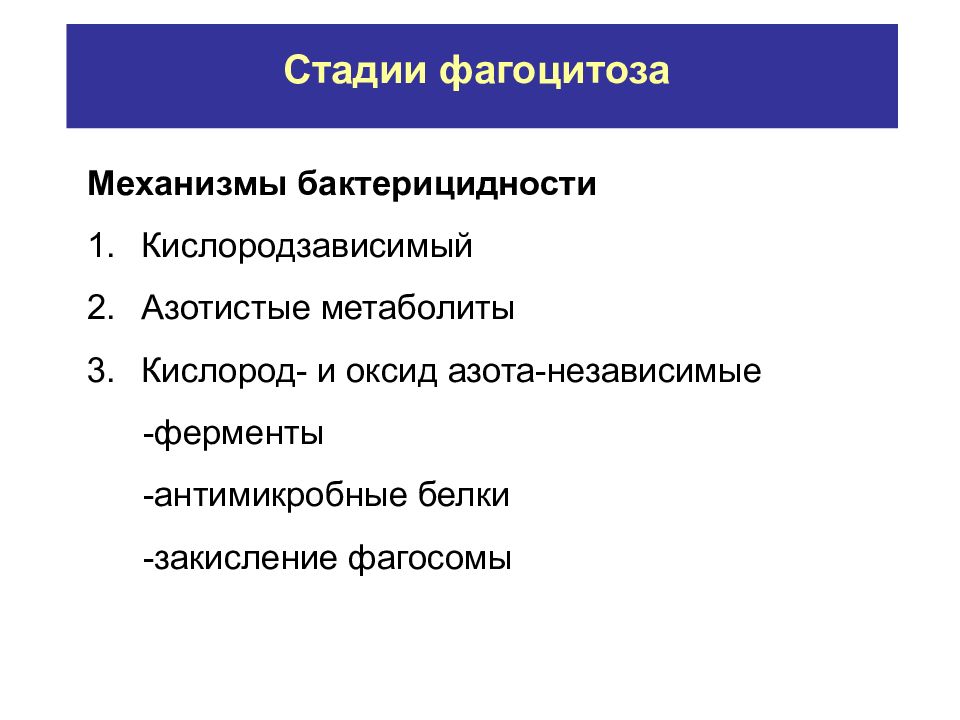 Стадии фагоцитоза

Механизмы бактерицидности

1. Кислородзависимый

2. Азотистые метаболиты

3. Кислород- и оксид азота-независимые

-ферменты

-антимикробные белки

-закисление фагосомы